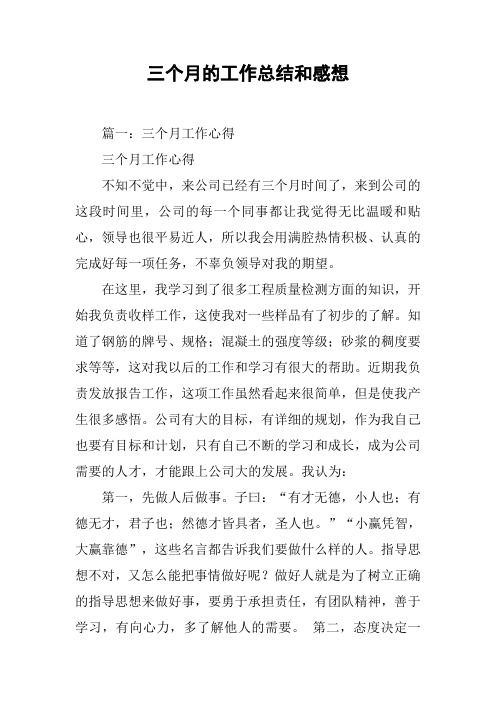 三个月的工作总结和感想

篇一：三个月工作心得

三个月工作心得

不知不觉中，来公司已经有三个月时间了，来到公司的这段时间里，公司的每一个同事都让我觉得无比温暖和贴心，领导也很平易近人，所以我会用满腔热情积极、认真的完成好每一项任务，不辜负领导对我的期望。

在这里，我学习到了很多工程质量检测方面的知识，开始我负责收样工作，这使我对一些样品有了初步的了解。知道了钢筋的牌号、规格；混凝土的强度等级；砂浆的稠度要求等等，这对我以后的工作和学习有很大的帮助。近期我负责发放报告工作，这项工作虽然看起来很简单，但是使我产生很多感悟。公司有大的目标，有详细的规划，作为我自己也要有目标和计划，只有自己不断的学习和成长，成为公司需要的人才，才能跟上公司大的发展。我认为：

第一，先做人后做事。子曰：“有才无德，小人也；有德无才，君子也；然德才皆具者，圣人也。”“小赢凭智，大赢靠德”，这些名言都告诉我们要做什么样的人。指导思想不对，又怎么能把事情做好呢？做好人就是为了树立正确的指导思想来做好事，要勇于承担责任，有团队精神，善于学习，有向心力，多了解他人的需要。 第二，态度决定一